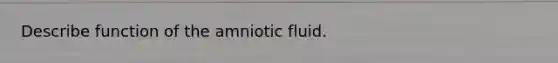 Describe function of the amniotic fluid.